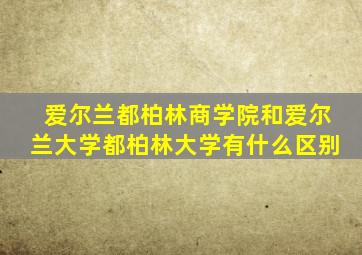 爱尔兰都柏林商学院和爱尔兰大学都柏林大学有什么区别